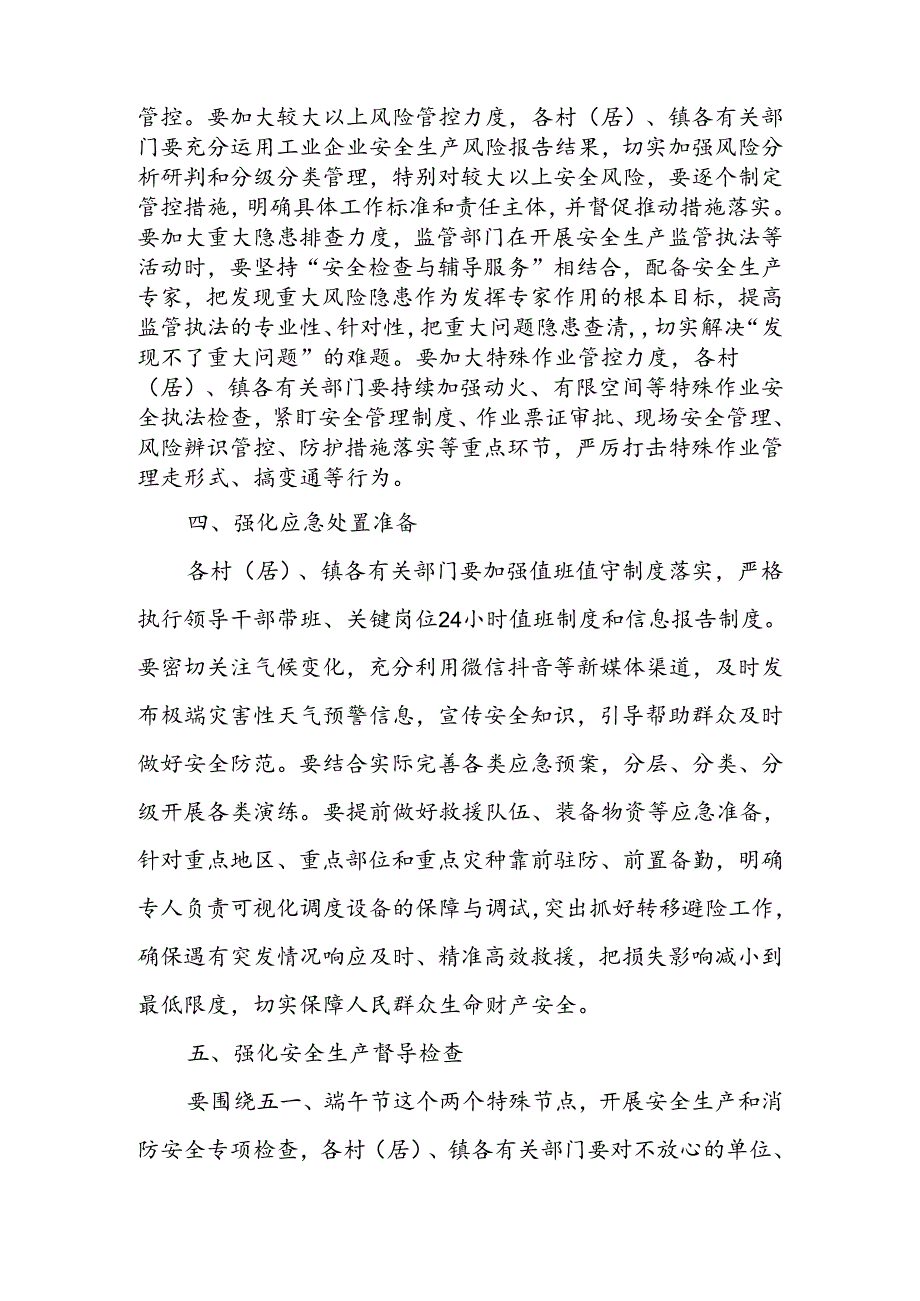 管控。要加大较大以上风险管控力度，各村（居）、镇各有关部门要充分运用工业企业安全生产风险报告结果，切实加强风险分析研判和分级分类管理，特别对较大以上安全风险，要逐个制定管控措施，明确具体工作标准和责任主体，并督促推动措施落实。要加大重大隐患排查力度，监管部门在开展安全生产监管执法等活动时，要坚持“安全检查与辅导服务”相结合，配备安全生产专家，把发现重大风险隐患作为发挥专家作用的根本目标，提高监管执法的专业性、针对性，把重大问题隐患查清，，切实解决“发现不了重大问题”的难题。要加大特殊作业管控力度，各村（居）、镇各有关部门要持续加强动火、有限空间等特殊作业安全执法检查，紧盯安全管理制度、作业票证审批、现场安全管理、风险辨识管控、防护措施落实等重点环节，严厉打击特殊作业管理走形式、搞变通等行为。

四、强化应急处置准备

各村（居）、镇各有关部门要加强值班值守制度落实，严格执行领导干部带班、关键岗位24小时值班制度和信息报告制度。要密切关注气候变化，充分利用微信抖音等新媒体渠道，及时发布极端灾害性天气预警信息，宣传安全知识，引导帮助群众及时做好安全防范。要结合实际完善各类应急预案，分层、分类、分级开展各类演练。要提前做好救援队伍、装备物资等应急准备，针对重点地区、重点部位和重点灾种靠前驻防、前置备勤，明确专人负责可视化调度设备的保障与调试，突出抓好转移避险工作，确保遇有突发情况响应及时、精准高效救援，把损失影响减小到最低限度，切实保障人民群众生命财产安全。

五、强化安全生产督导检查

要围绕五一、端午节这个两个特殊节点，开展安全生产和消防安全专项检查，各村（居）、镇各有关部门要对不放心的单位、